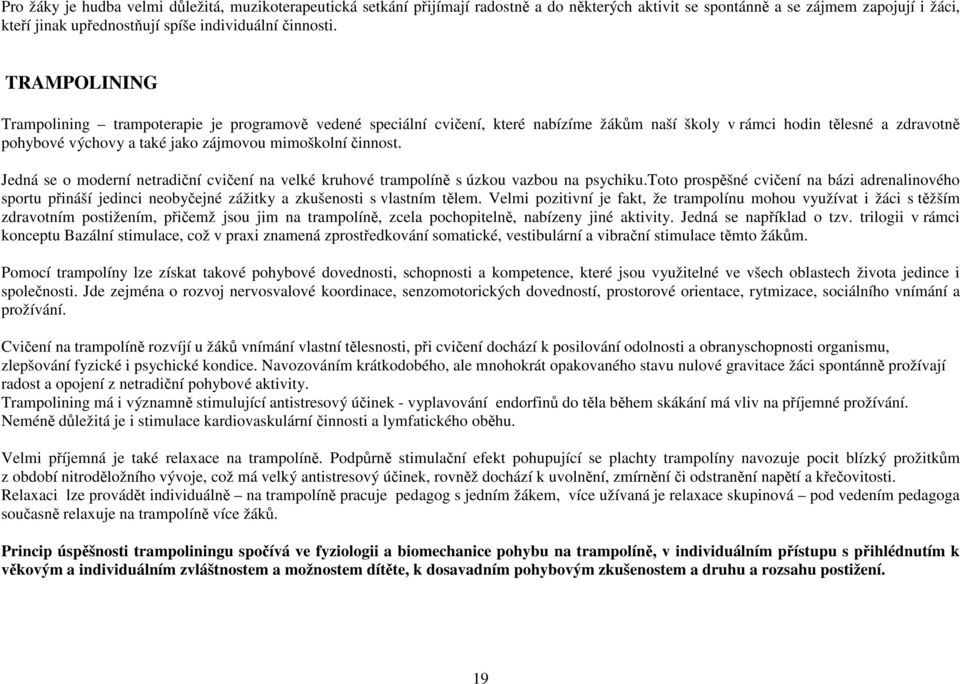 Pro žáky je hudba velmi důležitá, muzikoterapeutická setkání přijímají radostně a do některých aktivit se spontánně a se zájmem zapojují i žáci, kteří jinak upřednostňují spíše individuální činnosti.

TRAMPOLINING

Trampolining – trampoterapie je programově vedené speciální cvičení, které nabízíme žákům naší školy v rámci hodin tělesné a zdravotně pohybové výchovy a také jako zájmovou mimoškolní činnost.

Jedná se o moderní netradiční cvičení na velké kruhové trampolíně s úzkou vazbou na psychiku.Toto prospěšné cvičení na bázi adrenalinového sportu přináší jedinci neobyčejné zážitky a zkušenosti s vlastním tělem. Velmi pozitivní je fakt, že trampolínu mohou využívat i žáci s těžším zdravotním postižením, přičemž jsou jim na trampolíně, zcela pochopitelně, nabízeny jiné aktivity. Jedná se například o tzv. trilogii v rámci konceptu Bazální stimulace, což v praxi znamená zprostředkování somatické, vestibulární a vibrační stimulace těmto žákům.

Pomocí trampolíny lze získat takové pohybové dovednosti, schopnosti a kompetence, které jsou využitelné ve všech oblastech života jedince i společnosti. Jde zejména o rozvoj nervosvalové koordinace, senzomotorických dovedností, prostorové orientace, rytmizace, sociálního vnímání a prožívání.

Cvičení na trampolíně rozvíjí u žáků vnímání vlastní tělesnosti, při cvičení dochází k posilování odolnosti a obranyschopnosti organismu, zlepšování fyzické i psychické kondice. Navozováním krátkodobého, ale mnohokrát opakovaného stavu nulové gravitace žáci spontánně prožívají radost a opojení z netradiční pohybové aktivity.
Trampolining má i významně stimulující antistresový účinek - vyplavování endorfinů do těla během skákání má vliv na příjemné prožívání. Neméně důležitá je i stimulace kardiovaskulární činnosti a lymfatického oběhu.

Velmi příjemná je také relaxace na trampolíně. Podpůrně stimulační efekt pohupující se plachty trampolíny navozuje pocit blízký prožitkům z období nitroděložního vývoje, což má velký antistresový účinek, rovněž dochází k uvolnění, zmírnění či odstranění napětí a křečovitosti.
Relaxaci lze provádět individuálně – na trampolíně pracuje pedagog s jedním žákem, více užívaná je relaxace skupinová – pod vedením pedagoga současně relaxuje na trampolíně více žáků.

Princip úspěšnosti trampoliningu spočívá ve fyziologii a biomechanice pohybu na trampolíně, v individuálním přístupu s přihlédnutím k věkovým a individuálním zvláštnostem a možnostem dítěte, k dosavadním pohybovým zkušenostem a druhu a rozsahu postižení.

19